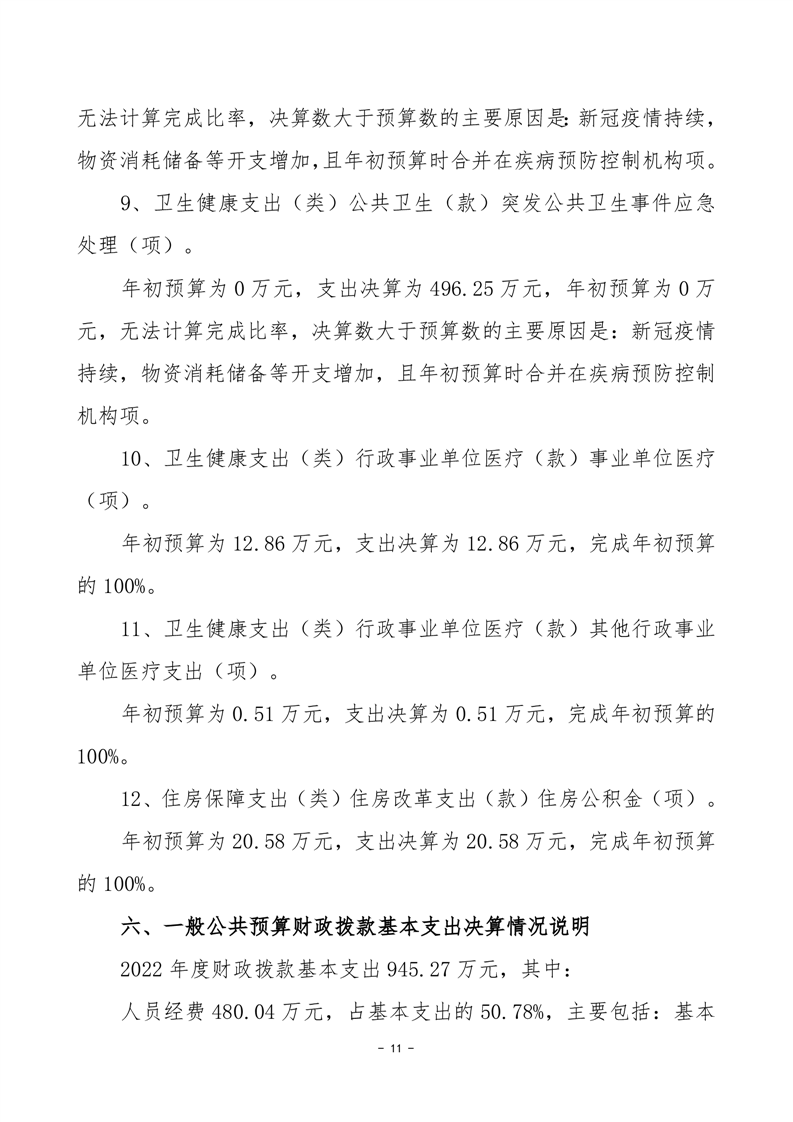 无法计算完成比率，决算数大于预算数的主要原因是:新冠疫情持续，物资消耗储备等开支增加,且年初预算时合并在疾病预防控制机构项。

9、卫生健康支出（类）公共卫生（款）突发公共卫生事件应急处理（项）。

年初预算为 0 万元，支出决算为 496.25 万元，年初预算为 0 万元，无法计算完成比率，决算数大于预算数的主要原因是：新冠疫情持续，物资消耗储备等开支增加，且年初预算时合并在疾病预防控制机构项。

10、卫生健康支出（类）行政事业单位医疗（款）事业单位医疗（项）。

年初预算为 12.86 万元，支出决算为 12.86 万元，完成年初预算的 100%。

11、卫生健康支出（类）行政事业单位医疗（款）其他行政事业单位医疗支出（项）。

年初预算为 0.51 万元，支出决算为 0.51 万元，完成年初预算的 100%。

12、住房保障支出（类）住房改革支出（款）住房公积金（项）。

年初预算为 20.58 万元，支出决算为 20.58 万元，完成年初预算的 100%。

六、一般公共预算财政拨款基本支出决算情况说明

2022 年度财政拨款基本支出 945.27 万元，其中：

人员经费 480.04 万元，占基本支出的 50.78%，主要包括：基本

- 11 -